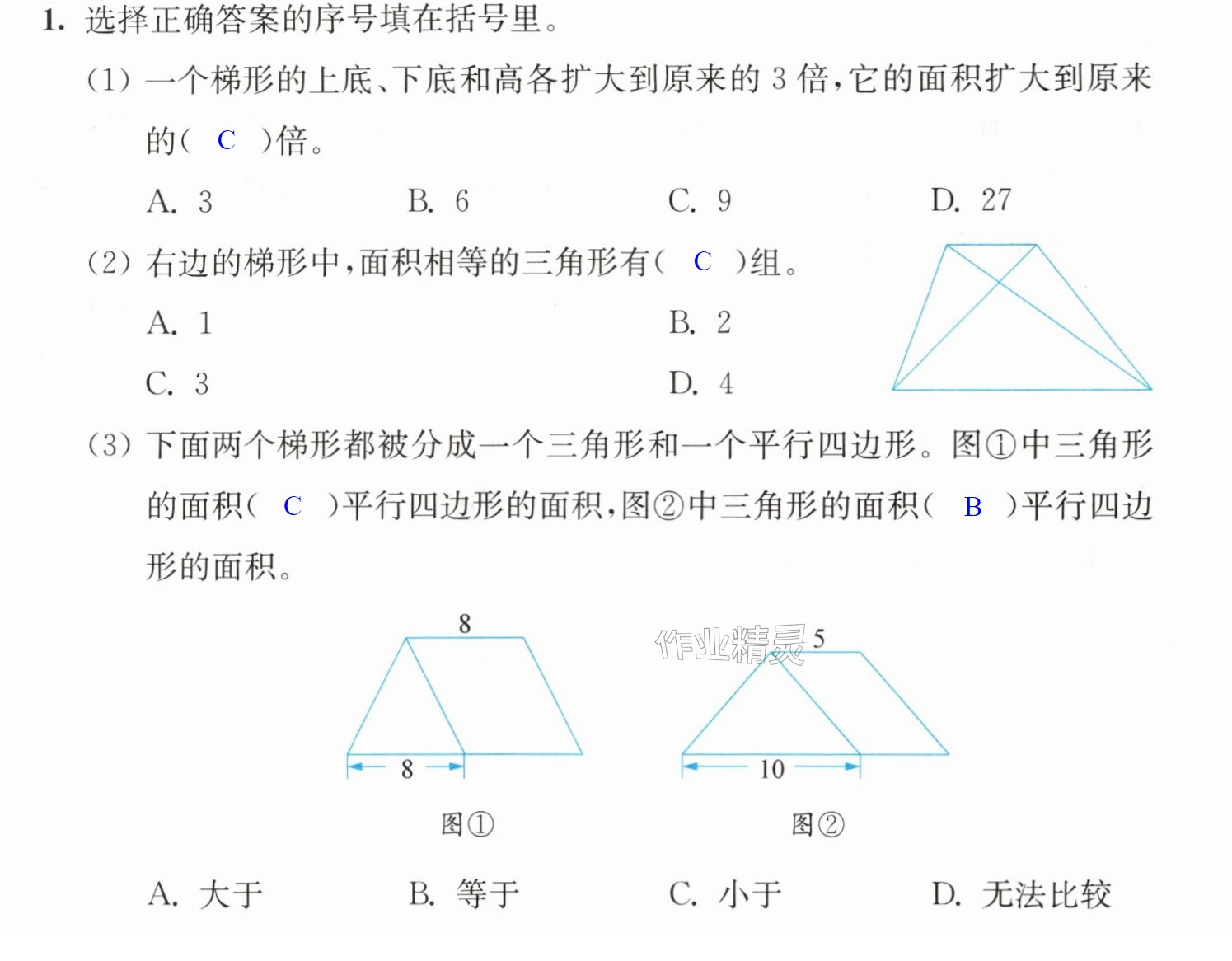 1. 选择正确答案的序号填在括号里。

(1) 一个梯形的上底、下底和高各扩大到原来的3倍,它的面积扩大到原来的( C )倍。

A. 3 B. 6 C. 9 D. 27

(2) 右边的梯形中,面积相等的三角形有( C )组。

A. 1 B. 2

C. 3 D. 4

(3) 下面两个梯形都被分成一个三角形和一个平行四边形。图①中三角形的面积( C )平行四边形的面积,图②中三角形的面积( B )平行四边形的面积。

8

8

图①

5

10

图②

A. 大于 B. 等于 C. 小于 D. 无法比较

作业精灵